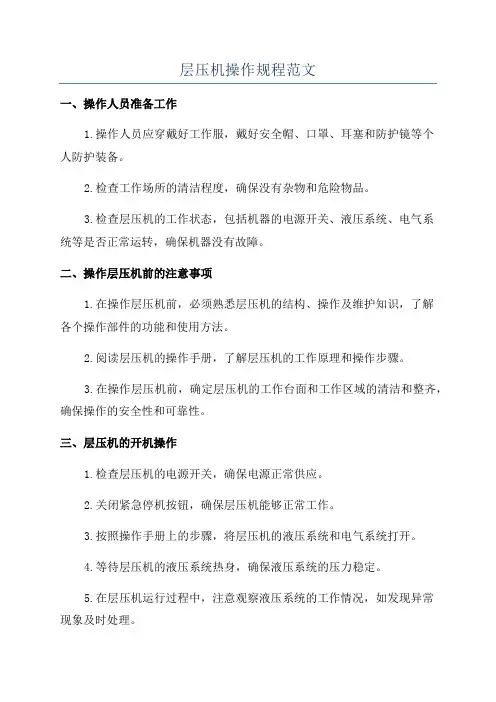 层压机操作规程范文

一、操作人员准备工作

1.操作人员应穿戴好工作服，戴好安全帽、口罩、耳塞和防护镜等个人防护装备。

2.检查工作场所的清洁程度，确保没有杂物和危险物品。

3.检查层压机的工作状态，包括机器的电源开关、液压系统、电气系统等是否正常运转，确保机器没有故障。

二、操作层压机前的注意事项

1.在操作层压机前，必须熟悉层压机的结构、操作及维护知识，了解各个操作部件的功能和使用方法。

2.阅读层压机的操作手册，了解层压机的工作原理和操作步骤。

3.在操作层压机前，确定层压机的工作台面和工作区域的清洁和整齐，确保操作的安全性和可靠性。

三、层压机的开机操作

1.检查层压机的电源开关，确保电源正常供应。

2.关闭紧急停机按钮，确保层压机能够正常工作。

3.按照操作手册上的步骤，将层压机的液压系统和电气系统打开。

4.等待层压机的液压系统热身，确保液压系统的压力稳定。

5.在层压机运行过程中，注意观察液压系统的工作情况，如发现异常现象及时处理。